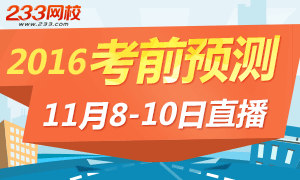 233网校
www.233.com

2016考前预测

11月8-10日直播